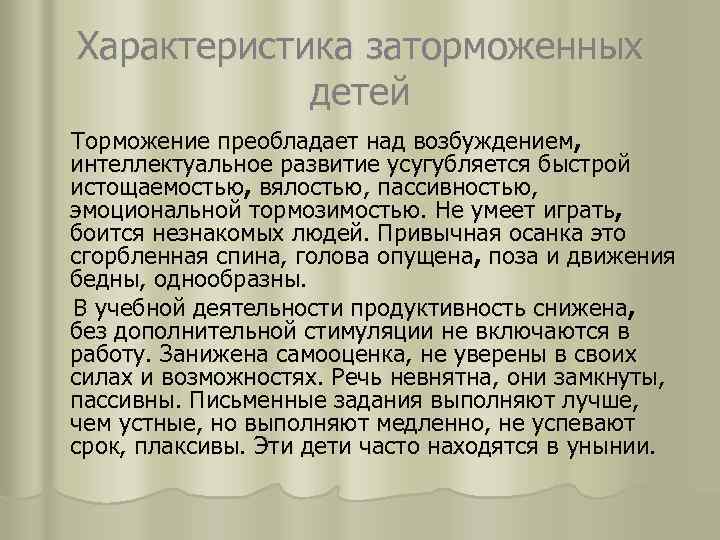 Характеристика заторможенных детей

Торможение преобладает над возбуждением, интеллектуальное развитие усугубляется быстрой истощаемостью, вялостью, пассивностью, эмоциональной тормозимостью. Не умеет играть, боится незнакомых людей. Привычная осанка это сгорбленная спина, голова опущена, поза и движения бедны, однообразны.

В учебной деятельности продуктивность снижена, без дополнительной стимуляции не включаются в работу. Занижена самооценка, не уверены в своих силах и возможностях. Речь невнятна, они замкнуты, пассивны. Письменные задания выполняют лучше, чем устные, но выполняют медленно, не успевают срок, плаксивы. Эти дети часто находятся в унынии.